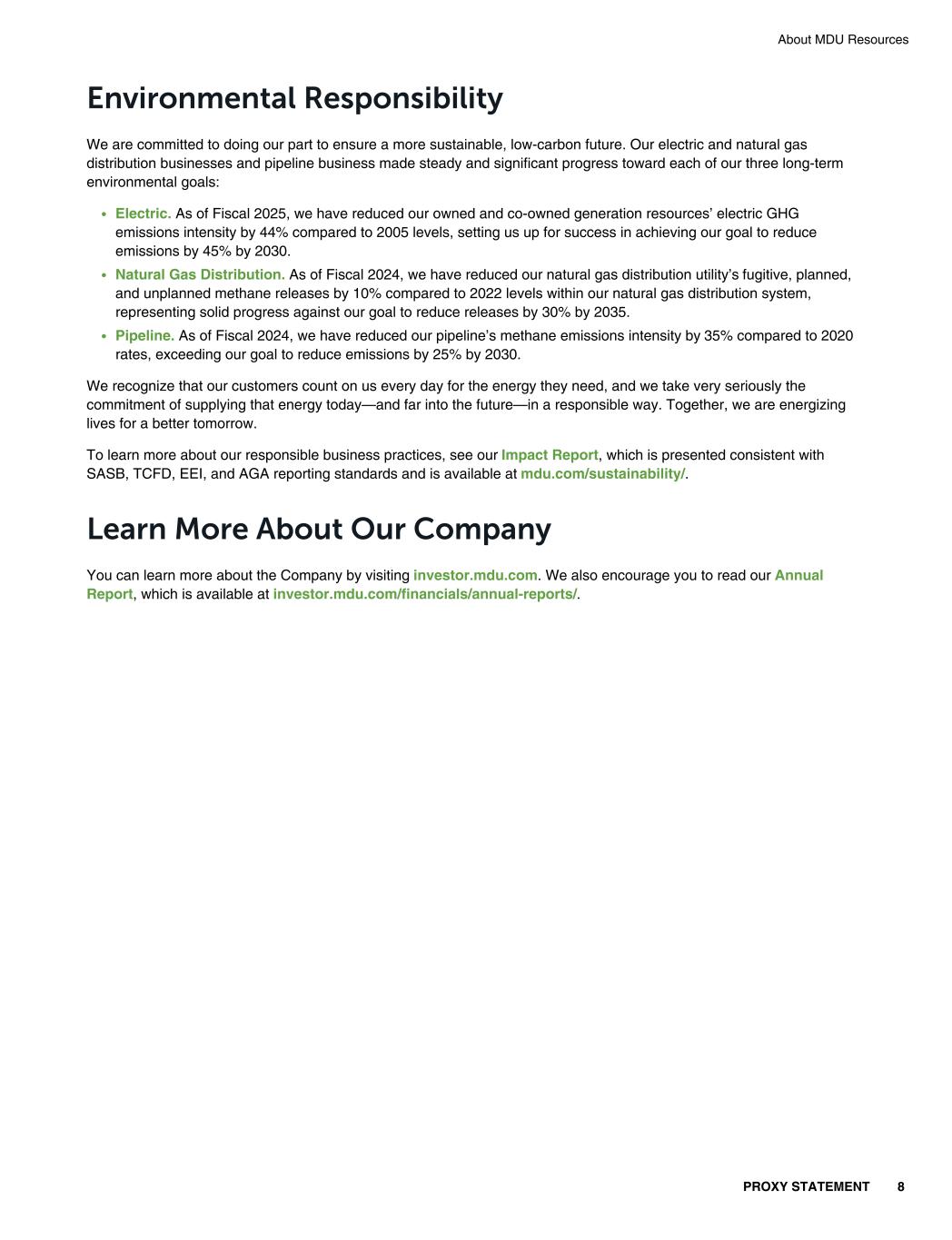 About MDU Resources

Environmental Responsibility

We are committed to doing our part to ensure a more sustainable, low-carbon future. Our electric and natural gas distribution businesses and pipeline business made steady and significant progress toward each of our three long-term environmental goals:

• Electric. As of Fiscal 2025, we have reduced our owned and co-owned generation resources' electric GHG emissions intensity by 44% compared to 2005 levels, setting us up for success in achieving our goal to reduce emissions by 45% by 2030.
• Natural Gas Distribution. As of Fiscal 2024, we have reduced our natural gas distribution utility's fugitive, planned, and unplanned methane releases by 10% compared to 2022 levels within our natural gas distribution system, representing solid progress against our goal to reduce releases by 30% by 2035.
• Pipeline. As of Fiscal 2024, we have reduced our pipeline's methane emissions intensity by 35% compared to 2020 rates, exceeding our goal to reduce emissions by 25% by 2030.

We recognize that our customers count on us every day for the energy they need, and we take very seriously the commitment of supplying that energy today—and far into the future—in a responsible way. Together, we are energizing lives for a better tomorrow.

To learn more about our responsible business practices, see our Impact Report, which is presented consistent with SASB, TCFD, EEI, and AGA reporting standards and is available at mdu.com/sustainability/.

Learn More About Our Company

You can learn more about the Company by visiting investor.mdu.com. We also encourage you to read our Annual Report, which is available at investor.mdu.com/financials/annual-reports/.

PROXY STATEMENT 8